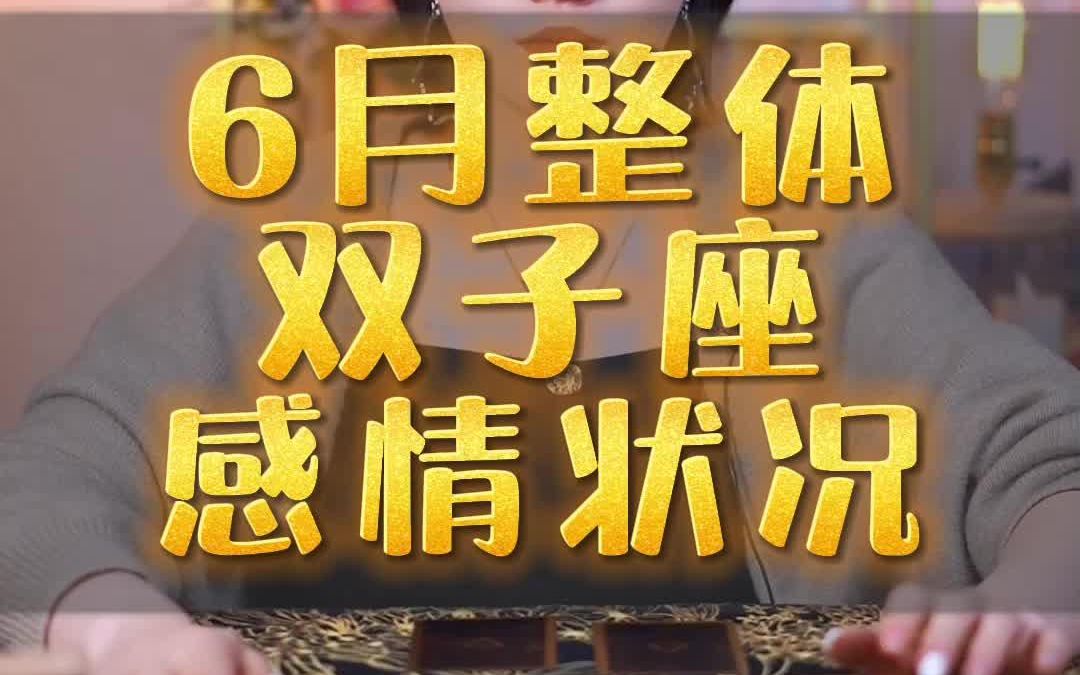 6月整体
双子座
感情状况